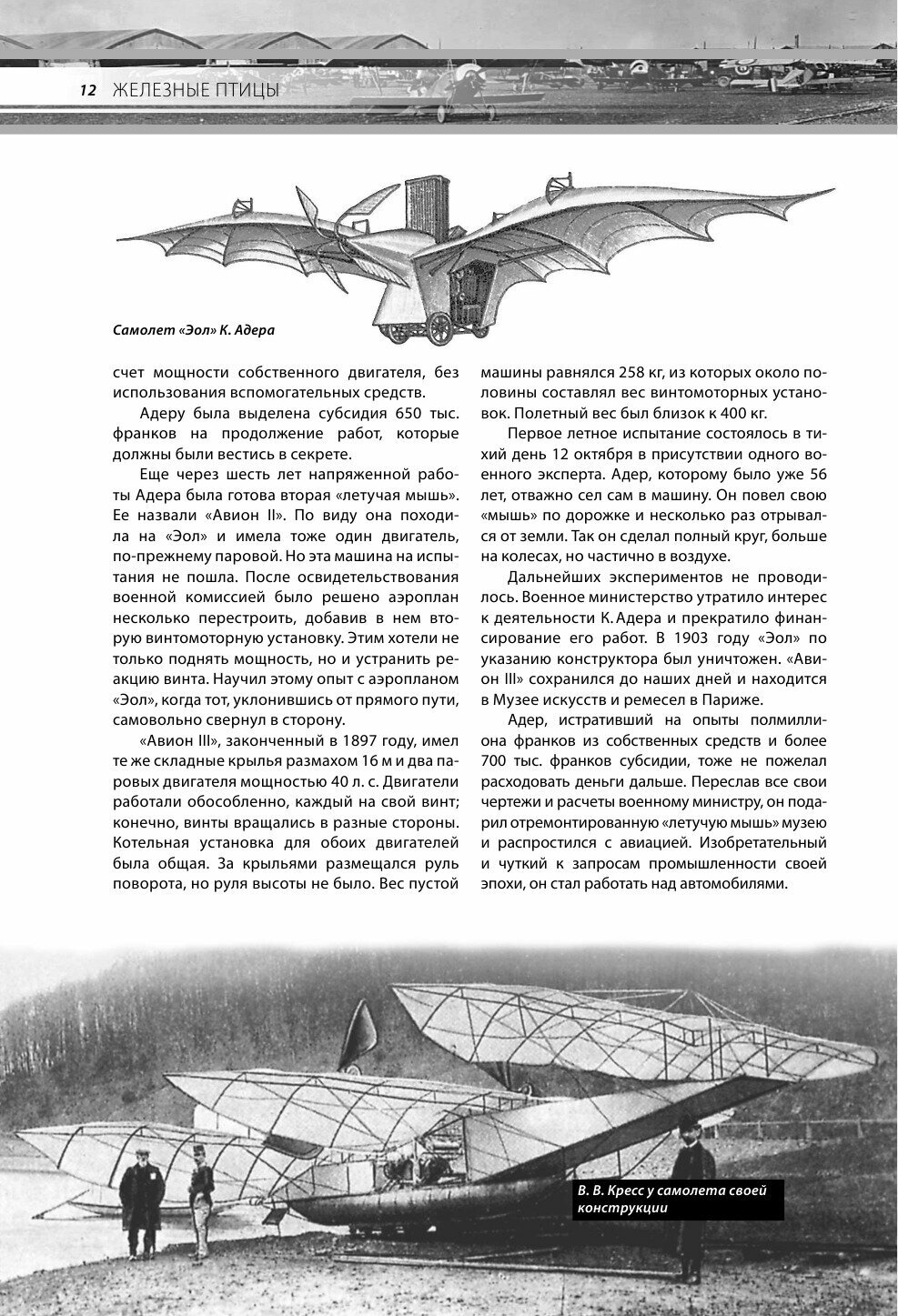 12 ЖЕЛЕЗНЫЕ ПТИЦЫ

Самолет «Эол» К. Адера

счет мощности собственного двигателя, без использования вспомогательных средств.

Адеру была выделена субсидия 650 тыс. франков на продолжение работ, которые должны были вестись в секрете.

Еще через шесть лет напряженной работы Адера была готова вторая «летучая мышь». Ее назвали «Авион II». По виду она походила на «Эол» и имела тоже один двигатель, по-прежнему паровой. Но эта машина на испытания не пошла. После освидетельствования военной комиссией было решено аэроплан несколько перестроить, добавив в нем вторую винтомоторную установку. Этим хотели не только поднять мощность, но и устранить реакцию винта. Научил этому опыт с аэропланом «Эол», когда тот, уклонившись от прямого пути, самовольно свернул в сторону.

«Авион III», законченный в 1897 году, имел те же складные крылья размахом 16 м и два паровых двигателя мощностью 40 л. с. Двигатели работали обособленно, каждый на свой винт; конечно, винты вращались в разные стороны. Котельная установка для обоих двигателей была общая. За крыльями размещался руль поворота, но руля высоты не было. Вес пустой машины равнялся 258 кг, из которых около половины составлял вес винтомоторных установок. Полетный вес был близок к 400 кг.

Первое летное испытание состоялось в тихий день 12 октября в присутствии одного военного эксперта. Адер, которому было уже 56 лет, отважно сел сам в машину. Он повел свою «мышь» по дорожке и несколько раз отрывался от земли. Так он сделал полный круг, больше на колесах, но частично в воздухе.

Дальнейших экспериментов не проводилось. Военное министерство утратило интерес к деятельности К. Адера и прекратило финансирование его работ. В 1903 году «Эол» по указанию конструктора был уничтожен. «Авион III» сохранился до наших дней и находится в Музее искусств и ремесел в Париже.

Адер, истративший на опыты полмиллиона франков из собственных средств и более 700 тыс. франков субсидии, тоже не пожелал расходовать деньги дальше. Переслав все свои чертежи и расчеты военному министру, он подарил отремонтированную «летучую мышь» музею и распростился с авиацией. Изобретательный и чуткий к запросам промышленности своей эпохи, он стал работать над автомобилями.

В. В. Кресс у самолета своей конструкции